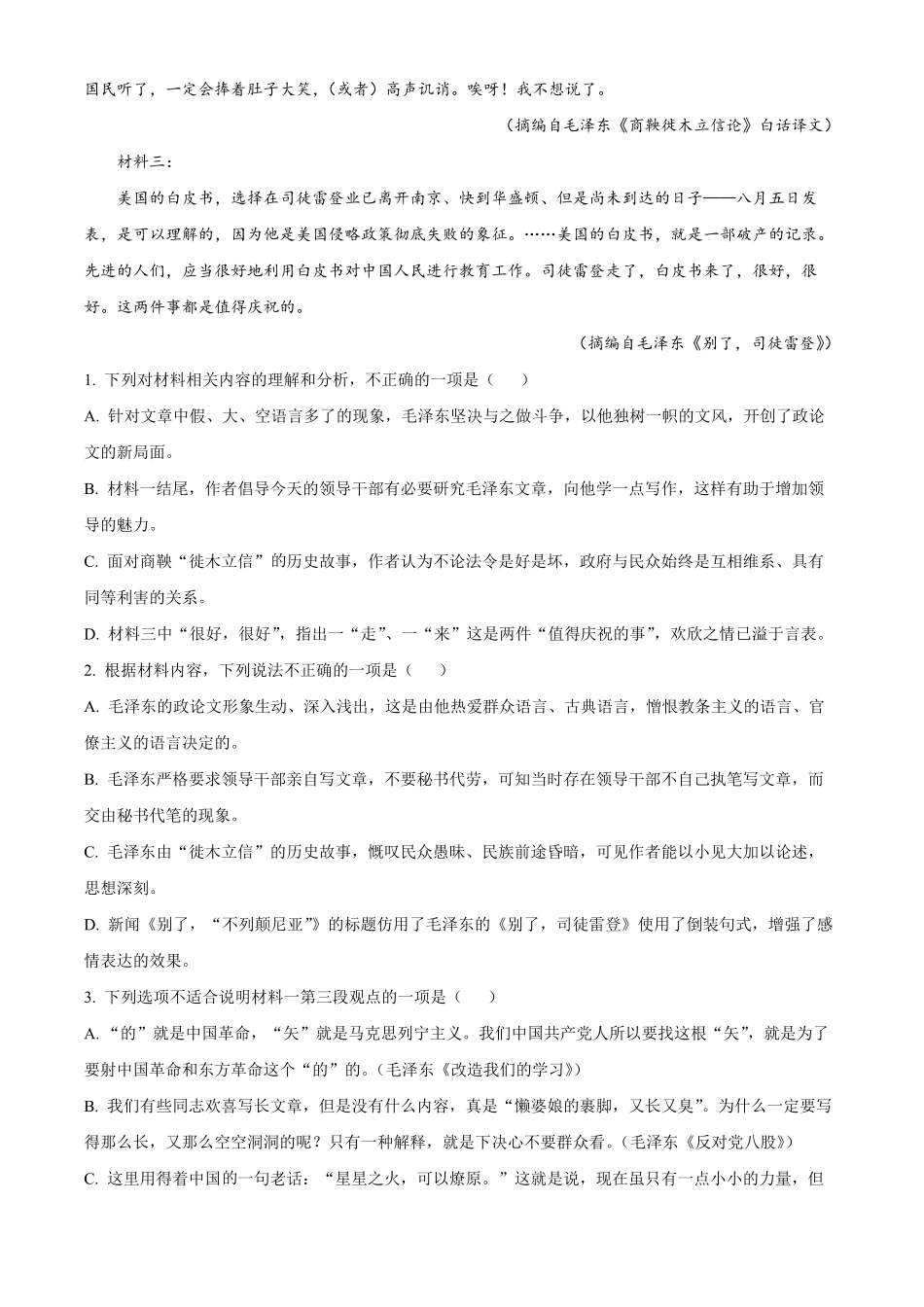 国民听了，一定会捧着肚子大笑，（或者）高声讥诮。唉呀！我不想说了。

（摘编自毛泽东《商鞅徙木立信论》白话译文）

材料三：

美国的白皮书，选择在司徒雷登业已离开南京、快到华盛顿、但是尚未到达的日子——八月五日发表，是可以理解的，因为他是美国侵略政策彻底失败的象征。……美国的白皮书，就是一部破产的记录。先进的人们，应当很好地利用白皮书对中国人民进行教育工作。司徒雷登走了，白皮书来了，很好，很好。这两件事都是值得庆祝的。

（摘编自毛泽东《别了，司徒雷登》）

1. 下列对材料相关内容的理解和分析，不正确的一项是（　　）

A. 针对文章中假、大、空语言多了的现象，毛泽东坚决与之做斗争，以他独树一帜的文风，开创了政论文的新局面。

B. 材料一结尾，作者倡导今天的领导干部有必要研究毛泽东文章，向他学一点写作，这样有助于增加领导的魅力。

C. 面对商鞅“徙木立信”的历史故事，作者认为不论法令是好是坏，政府与民众始终是互相维系、具有同等利害的关系。

D. 材料三中“很好，很好”，指出一“走”、一“来”这是两件“值得庆祝的事”，欢欣之情已溢于言表。

2. 根据材料内容，下列说法不正确的一项是（　　）

A. 毛泽东的政论文形象生动、深入浅出，这是由他热爱群众语言、古典语言，憎恨教条主义的语言、官僚主义的语言决定的。

B. 毛泽东严格要求领导干部亲自写文章，不要秘书代劳，可知当时存在领导干部不自己执笔写文章，而交由秘书代笔的现象。

C. 毛泽东由“徙木立信”的历史故事，慨叹民众愚昧、民族前途昏暗，可见作者能以小见大加以论述，思想深刻。

D. 新闻《别了，“不列颠尼亚”》的标题仿用了毛泽东的《别了，司徒雷登》使用了倒装句式，增强了感情表达的效果。

3. 下列选项不适合说明材料一第三段观点的一项是（　　）

A. “的”就是中国革命，“矢”就是马克思列宁主义。我们中国共产党人所以要找这根“矢”，就是为了要射中国革命和东方革命这个“的”的。（毛泽东《改造我们的学习》）

B. 我们有些同志欢喜写长文章，但是没有什么内容，真是“懒婆娘的裹脚，又长又臭”。为什么一定要写得那么长，又那么空空洞洞的呢？只有一种解释，就是下决心不要群众看。（毛泽东《反对党八股》）

C. 这里用得着中国的一句老话：“星星之火，可以燎原。”这就是说，现在虽只有一点小小的力量，但